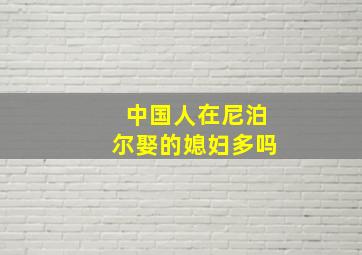 中国人在尼泊尔娶的媳妇多吗